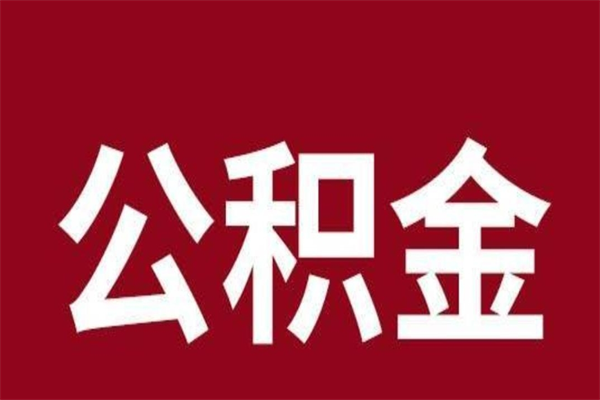 公积金